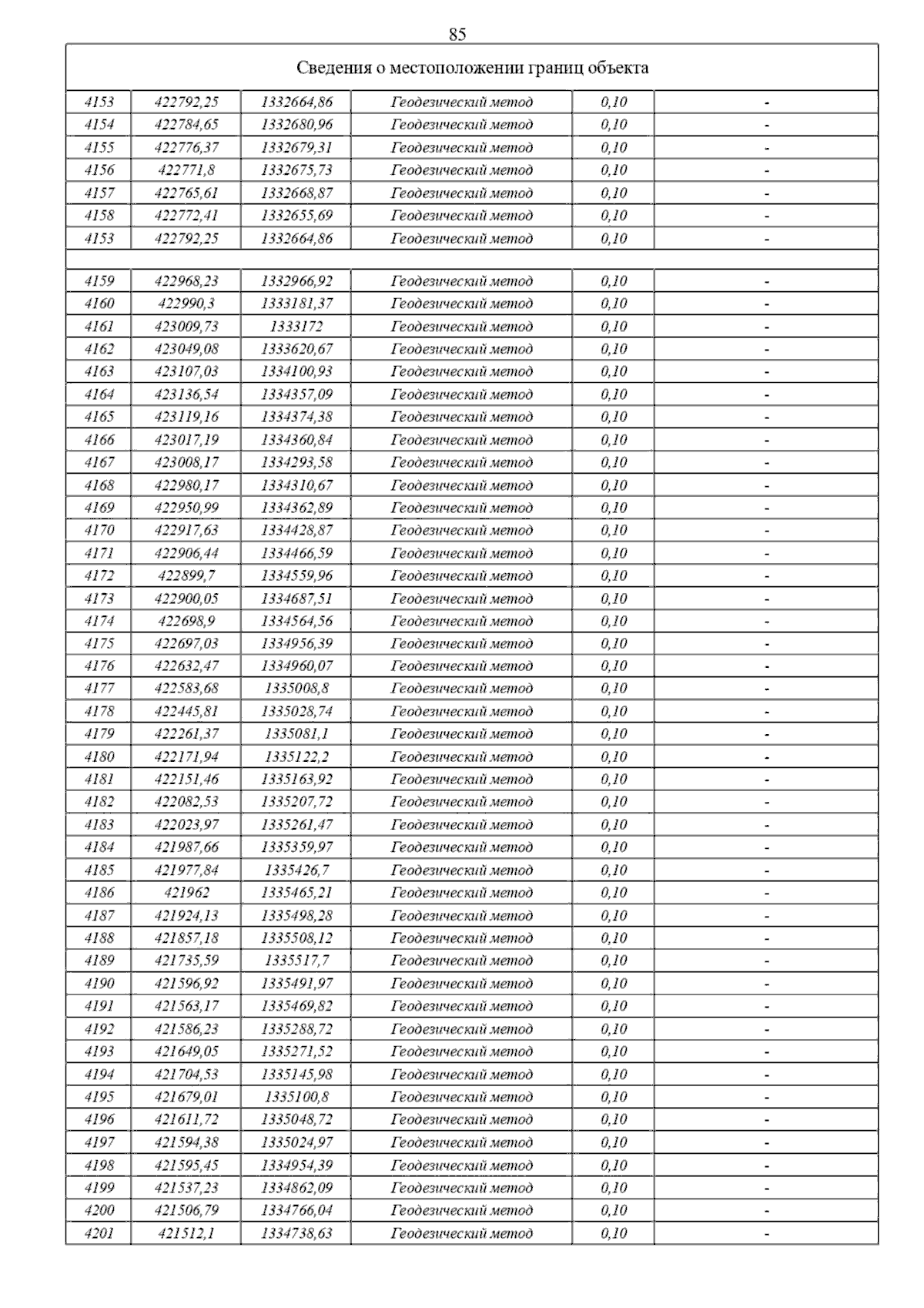 85

| Сведения о местоположении границ объекта | | | | | |
|---|---|---|---|---|---|
| 4153 | 422792,25 | 1332664,86 | Геодезический метод | 0,10 | - |
| 4154 | 422784,65 | 1332680,96 | Геодезический метод | 0,10 | - |
| 4155 | 422776,37 | 1332679,31 | Геодезический метод | 0,10 | - |
| 4156 | 422771,8 | 1332675,73 | Геодезический метод | 0,10 | - |
| 4157 | 422765,61 | 1332668,87 | Геодезический метод | 0,10 | - |
| 4158 | 422772,41 | 1332655,69 | Геодезический метод | 0,10 | - |
| 4153 | 422792,25 | 1332664,86 | Геодезический метод | 0,10 | - |
| | | | | | |
| 4159 | 422968,23 | 1332966,92 | Геодезический метод | 0,10 | - |
| 4160 | 422990,3 | 1333181,37 | Геодезический метод | 0,10 | - |
| 4161 | 423009,73 | 1333172 | Геодезический метод | 0,10 | - |
| 4162 | 423049,08 | 1333620,67 | Геодезический метод | 0,10 | - |
| 4163 | 423107,03 | 1334100,93 | Геодезический метод | 0,10 | - |
| 4164 | 423136,54 | 1334357,09 | Геодезический метод | 0,10 | - |
| 4165 | 423119,16 | 1334374,38 | Геодезический метод | 0,10 | - |
| 4166 | 423017,19 | 1334360,84 | Геодезический метод | 0,10 | - |
| 4167 | 423008,17 | 1334293,58 | Геодезический метод | 0,10 | - |
| 4168 | 422980,17 | 1334310,67 | Геодезический метод | 0,10 | - |
| 4169 | 422950,99 | 1334362,89 | Геодезический метод | 0,10 | - |
| 4170 | 422917,63 | 1334428,87 | Геодезический метод | 0,10 | - |
| 4171 | 422906,44 | 1334466,59 | Геодезический метод | 0,10 | - |
| 4172 | 422899,7 | 1334559,96 | Геодезический метод | 0,10 | - |
| 4173 | 422900,05 | 1334687,51 | Геодезический метод | 0,10 | - |
| 4174 | 422698,9 | 1334564,56 | Геодезический метод | 0,10 | - |
| 4175 | 422697,03 | 1334956,39 | Геодезический метод | 0,10 | - |
| 4176 | 422632,47 | 1334960,07 | Геодезический метод | 0,10 | - |
| 4177 | 422583,68 | 1335008,8 | Геодезический метод | 0,10 | - |
| 4178 | 422445,81 | 1335028,74 | Геодезический метод | 0,10 | - |
| 4179 | 422261,37 | 1335081,1 | Геодезический метод | 0,10 | - |
| 4180 | 422171,94 | 1335122,2 | Геодезический метод | 0,10 | - |
| 4181 | 422151,46 | 1335163,92 | Геодезический метод | 0,10 | - |
| 4182 | 422082,53 | 1335207,72 | Геодезический метод | 0,10 | - |
| 4183 | 422023,97 | 1335261,47 | Геодезический метод | 0,10 | - |
| 4184 | 421987,66 | 1335359,97 | Геодезический метод | 0,10 | - |
| 4185 | 421977,84 | 1335426,7 | Геодезический метод | 0,10 | - |
| 4186 | 421962 | 1335465,21 | Геодезический метод | 0,10 | - |
| 4187 | 421924,13 | 1335498,28 | Геодезический метод | 0,10 | - |
| 4188 | 421857,18 | 1335508,12 | Геодезический метод | 0,10 | - |
| 4189 | 421735,59 | 1335517,7 | Геодезический метод | 0,10 | - |
| 4190 | 421596,92 | 1335491,97 | Геодезический метод | 0,10 | - |
| 4191 | 421563,17 | 1335469,82 | Геодезический метод | 0,10 | - |
| 4192 | 421586,23 | 1335288,72 | Геодезический метод | 0,10 | - |
| 4193 | 421649,05 | 1335271,52 | Геодезический метод | 0,10 | - |
| 4194 | 421704,53 | 1335145,98 | Геодезический метод | 0,10 | - |
| 4195 | 421679,01 | 1335100,8 | Геодезический метод | 0,10 | - |
| 4196 | 421611,72 | 1335048,72 | Геодезический метод | 0,10 | - |
| 4197 | 421594,38 | 1335024,97 | Геодезический метод | 0,10 | - |
| 4198 | 421595,45 | 1334954,39 | Геодезический метод | 0,10 | - |
| 4199 | 421537,23 | 1334862,09 | Геодезический метод | 0,10 | - |
| 4200 | 421506,79 | 1334766,04 | Геодезический метод | 0,10 | - |
| 4201 | 421512,1 | 1334738,63 | Геодезический метод | 0,10 | - |